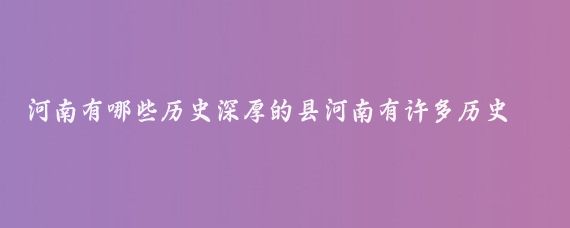 河南有哪些历史深厚的县河南有许多历史